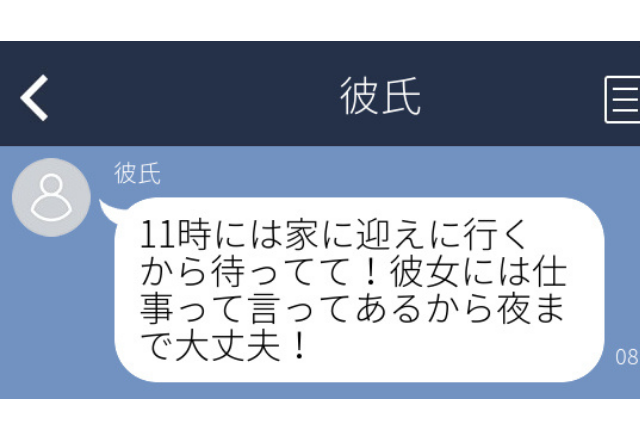 彼氏

彼氏

11時には家に迎えに行くから待ってて！彼女には仕事って言ってあるから夜まで大丈夫！

08